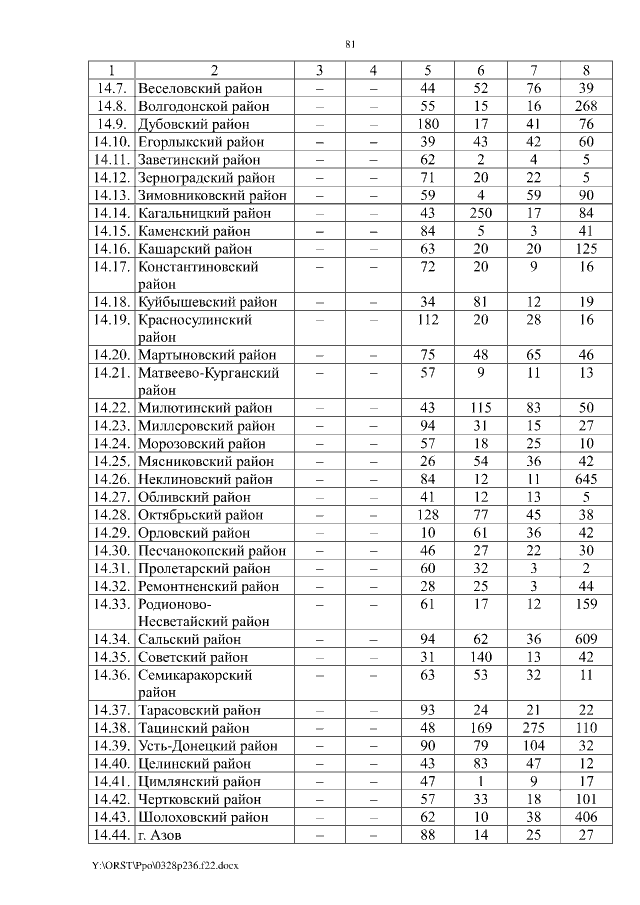 81

| 1 | 2 | 3 | 4 | 5 | 6 | 7 | 8 |
|---|---|---|---|---|---|---|---|
| 14.7. | Веселовский район | – | – | 44 | 52 | 76 | 39 |
| 14.8. | Волгодонской район | – | – | 55 | 15 | 16 | 268 |
| 14.9. | Дубовский район | – | – | 180 | 17 | 41 | 76 |
| 14.10. | Егорлыкский район | – | – | 39 | 43 | 42 | 60 |
| 14.11. | Заветинский район | – | – | 62 | 2 | 4 | 5 |
| 14.12. | Зерноградский район | – | – | 71 | 20 | 22 | 5 |
| 14.13. | Зимовниковский район | – | – | 59 | 4 | 59 | 90 |
| 14.14. | Кагальницкий район | – | – | 43 | 250 | 17 | 84 |
| 14.15. | Каменский район | – | – | 84 | 5 | 3 | 41 |
| 14.16. | Кашарский район | – | – | 63 | 20 | 20 | 125 |
| 14.17. | Константиновский район | – | – | 72 | 20 | 9 | 16 |
| 14.18. | Куйбышевский район | – | – | 34 | 81 | 12 | 19 |
| 14.19. | Красносулинский район | – | – | 112 | 20 | 28 | 16 |
| 14.20. | Мартыновский район | – | – | 75 | 48 | 65 | 46 |
| 14.21. | Матвеево-Курганский район | – | – | 57 | 9 | 11 | 13 |
| 14.22. | Милютинский район | – | – | 43 | 115 | 83 | 50 |
| 14.23. | Миллеровский район | – | – | 94 | 31 | 15 | 27 |
| 14.24. | Морозовский район | – | – | 57 | 18 | 25 | 10 |
| 14.25. | Мясниковский район | – | – | 26 | 54 | 36 | 42 |
| 14.26. | Неклиновский район | – | – | 84 | 12 | 11 | 645 |
| 14.27. | Обливский район | – | – | 41 | 12 | 13 | 5 |
| 14.28. | Октябрьский район | – | – | 128 | 77 | 45 | 38 |
| 14.29. | Орловский район | – | – | 10 | 61 | 36 | 42 |
| 14.30. | Песчанокопский район | – | – | 46 | 27 | 22 | 30 |
| 14.31. | Пролетарский район | – | – | 60 | 32 | 3 | 2 |
| 14.32. | Ремонтненский район | – | – | 28 | 25 | 3 | 44 |
| 14.33. | Родионово-Несветайский район | – | – | 61 | 17 | 12 | 159 |
| 14.34. | Сальский район | – | – | 94 | 62 | 36 | 609 |
| 14.35. | Советский район | – | – | 31 | 140 | 13 | 42 |
| 14.36. | Семикаракорский район | – | – | 63 | 53 | 32 | 11 |
| 14.37. | Тарасовский район | – | – | 93 | 24 | 21 | 22 |
| 14.38. | Тацинский район | – | – | 48 | 169 | 275 | 110 |
| 14.39. | Усть-Донецкий район | – | – | 90 | 79 | 104 | 32 |
| 14.40. | Целинский район | – | – | 43 | 83 | 47 | 12 |
| 14.41. | Цимлянский район | – | – | 47 | 1 | 9 | 17 |
| 14.42. | Чертковский район | – | – | 57 | 33 | 18 | 101 |
| 14.43. | Шолоховский район | – | – | 62 | 10 | 38 | 406 |
| 14.44. | г. Азов | – | – | 88 | 14 | 25 | 27 |

Y:\ORST\Ppo\0328p236.f22.docx